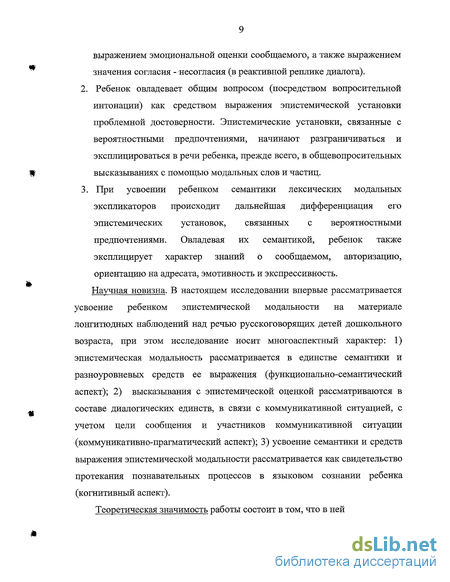 9

выражением эмоциональной оценки сообщаемого, а также выражением значения согласия - несогласия (в реактивной реплике диалога).

2. Ребенок овладевает общим вопросом (посредством вопросительной интонации) как средством выражения эпистемической установки проблемной достоверности. Эпистемические установки, связанные с вероятностными предпочтениями, начинают разграничиваться и эксплицироваться в речи ребенка, прежде всего, в общевопросительных высказываниях с помощью модальных слов и частиц.

3. При усвоении ребенком семантики лексических модальных экспликаторов происходит дальнейшая дифференциация его эпистемических установок, связанных с вероятностными предпочтениями. Овладевая их семантикой, ребенок также эксплицирует характер знаний о сообщаемом, авторизацию, ориентацию на адресата, эмотивность и экспрессивность.

Научная новизна. В настоящем исследовании впервые рассматривается усвоение ребенком эпистемической модальности на материале лонгитюдных наблюдений над речью русскоговорящих детей дошкольного возраста, при этом исследование носит многоаспектный характер: 1) эпистемическая модальность рассматривается в единстве семантики и разноуровневых средств ее выражения (функционально-семантический аспект); 2) высказывания с эпистемической оценкой рассматриваются в составе диалогических единств, в связи с коммуникативной ситуацией, с учетом цели сообщения и участников коммуникативной ситуации (коммуникативно-прагматический аспект); 3) усвоение семантики и средств выражения эпистемической модальности рассматривается как свидетельство протекания познавательных процессов в языковом сознании ребенка (когнитивный аспект).

Теоретическая значимость работы состоит в том, что в ней

dsLib.net
библиотека диссертаций